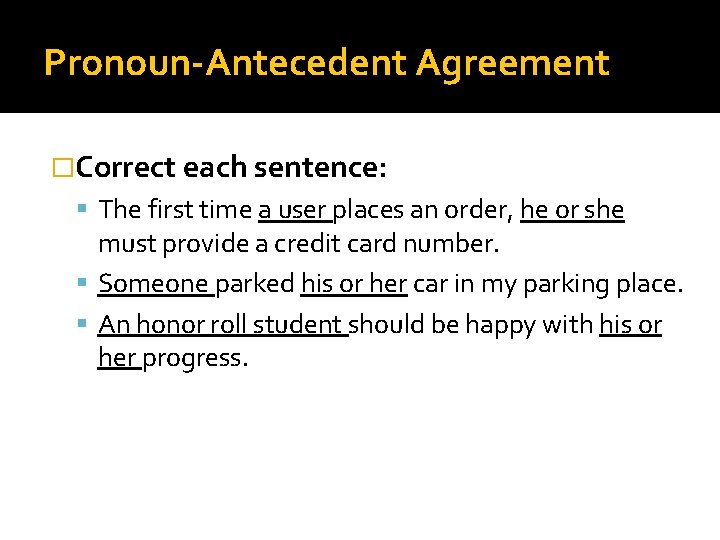 Pronoun-Antecedent Agreement

Correct each sentence:

The first time a user places an order, he or she must provide a credit card number.

Someone parked his or her car in my parking place.

An honor roll student should be happy with his or her progress.